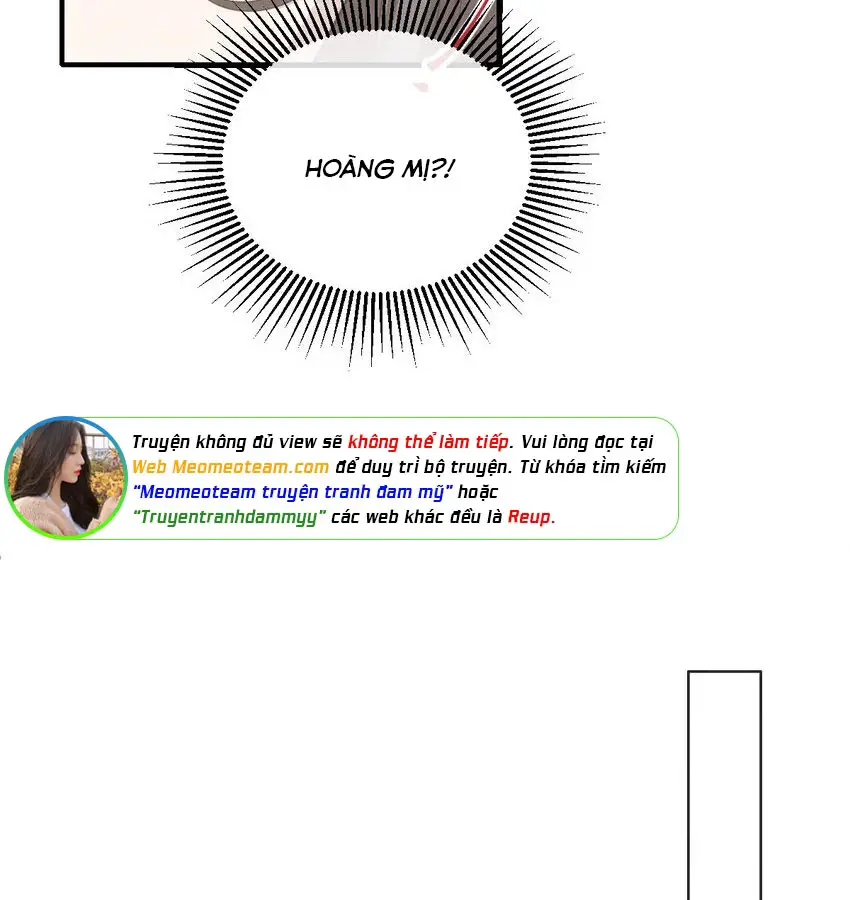 HOÀNG MỊ?!

Truyện không đủ view sẽ không thể làm tiếp. Vui lòng đọc tại Web Meomeoteam.com để duy trì bộ truyện. Từ khóa tìm kiếm "Meomeoteam truyện tranh đam mỹ" hoặc "Truyentranhdammyy" các web khác đều là Reup.